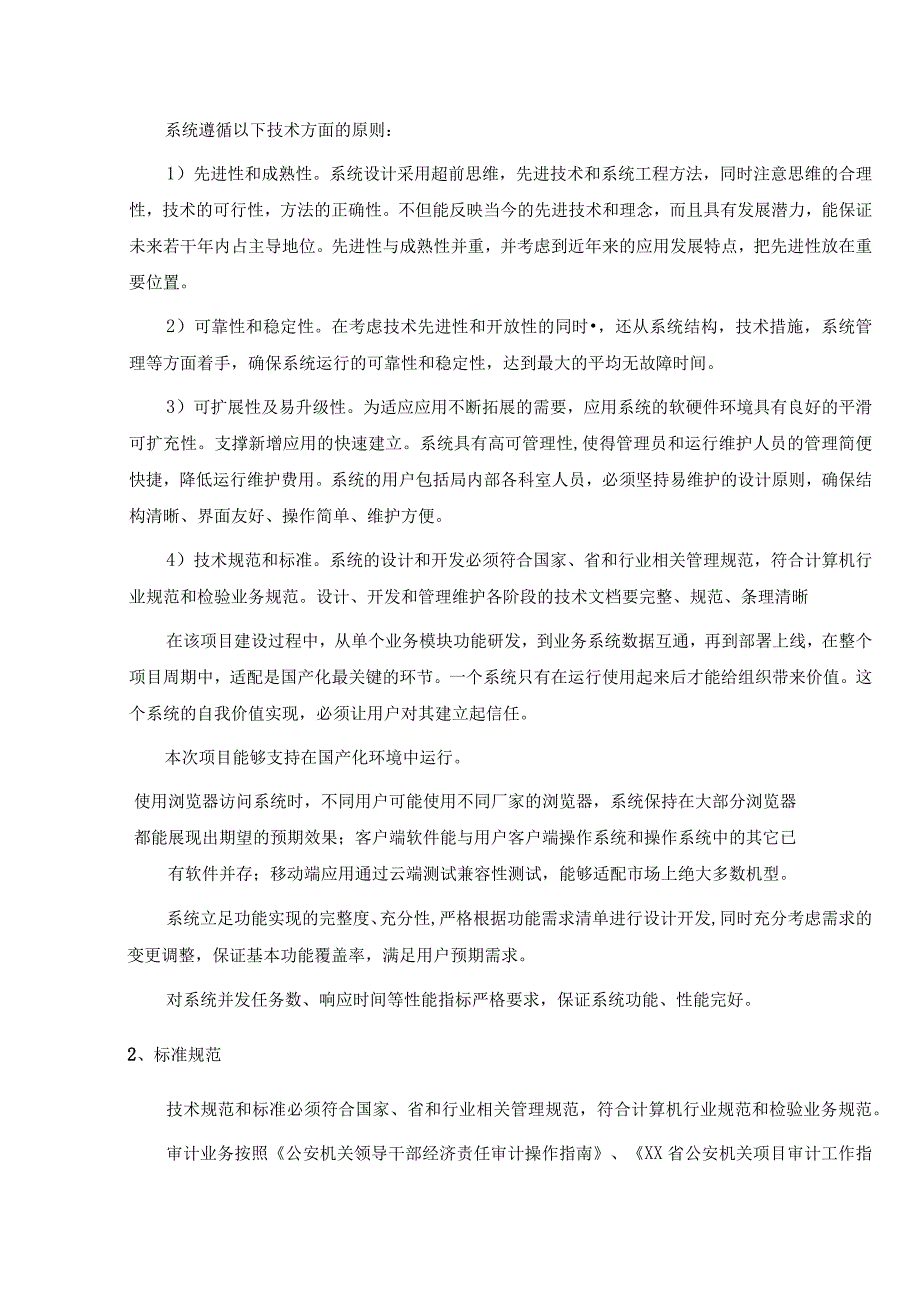 系统遵循以下技术方面的原则:

1）先进性和成熟性。系统设计采用超前思维，先进技术和系统工程方法，同时注意思维的合理性，技术的可行性，方法的正确性。不但能反映当今的先进技术和理念，而且具有发展潜力，能保证未来若干年内占主导地位。先进性与成熟性并重，并考虑到近年来的应用发展特点，把先进性放在重要位置。

2）可靠性和稳定性。在考虑技术先进性和开放性的同时•，还从系统结构，技术措施，系统管理等方面着手，确保系统运行的可靠性和稳定性，达到最大的平均无故障时间。

3）可扩展性及易升级性。为适应应用不断拓展的需要，应用系统的软硬件环境具有良好的平滑可扩充性。支撑新增应用的快速建立。系统具有高可管理性，使得管理员和运行维护人员的管理简便快捷，降低运行维护费用。系统的用户包括局内部各科室人员，必须坚持易维护的设计原则，确保结构清晰、界面友好、操作简单、维护方便。

4）技术规范和标准。系统的设计和开发必须符合国家、省和行业相关管理规范，符合计算机行业规范和检验业务规范。设计、开发和管理维护各阶段的技术文档要完整、规范、条理清晰

在该项目建设过程中，从单个业务模块功能研发，到业务系统数据互通，再到部署上线，在整个项目周期中，适配是国产化最关键的环节。一个系统只有在运行使用起来后才能给组织带来价值。这个系统的自我价值实现，必须让用户对其建立起信任。

本次项目能够支持在国产化环境中运行。

使用浏览器访问系统时，不同用户可能使用不同厂家的浏览器，系统保持在大部分浏览器都能展现出期望的预期效果；客户端软件能与用户客户端操作系统和操作系统中的其它已有软件并存；移动端应用通过云端测试兼容性测试，能够适配市场上绝大多数机型。

系统立足功能实现的完整度、充分性,严格根据功能需求清单进行设计开发,同时充分考虑需求的变更调整，保证基本功能覆盖率，满足用户预期需求。

对系统并发任务数、响应时间等性能指标严格要求，保证系统功能、性能完好。

2、标准规范

技术规范和标准必须符合国家、省和行业相关管理规范，符合计算机行业规范和检验业务规范。

审计业务按照《公安机关领导干部经济责任审计操作指南》、《XX省公安机关项目审计工作指